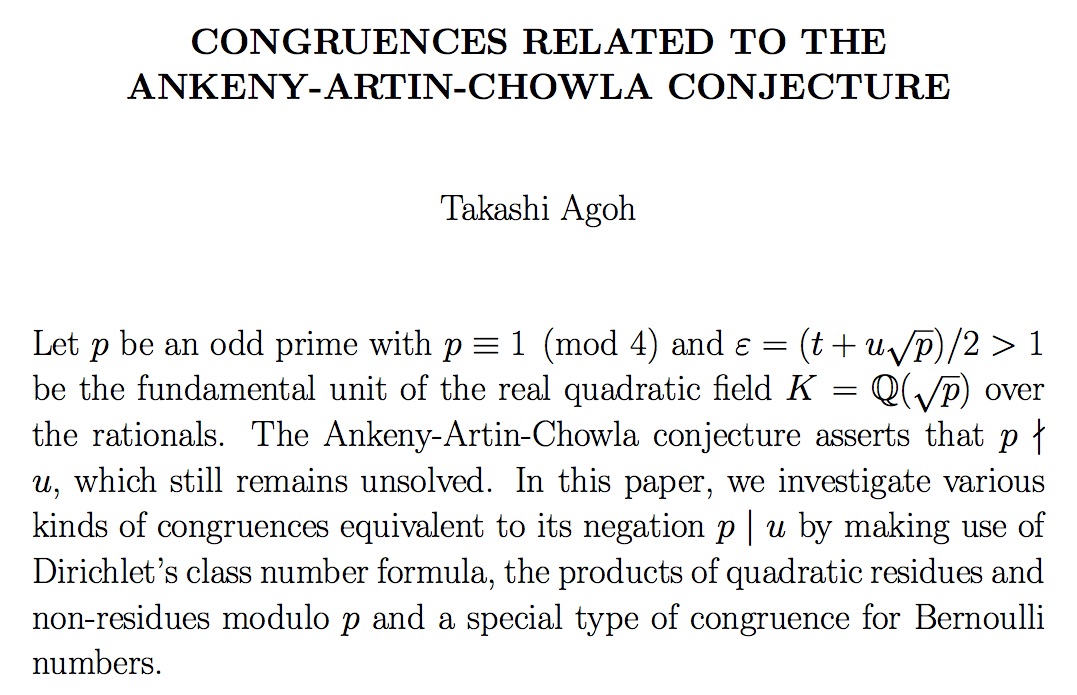 CONGRUENCES RELATED TO THE ANKENY-ARTIN-CHOWLA CONJECTURE

Takashi Agoh

Let $p$ be an odd prime with $p \equiv 1 \pmod 4$ and $\varepsilon = (t + u\sqrt{p})/2 > 1$ be the fundamental unit of the real quadratic field $K = \mathbb{Q}(\sqrt{p})$ over the rationals. The Ankeny-Artin-Chowla conjecture asserts that $p \nmid u$, which still remains unsolved. In this paper, we investigate various kinds of congruences equivalent to its negation $p \mid u$ by making use of Dirichlet's class number formula, the products of quadratic residues and non-residues modulo $p$ and a special type of congruence for Bernoulli numbers.